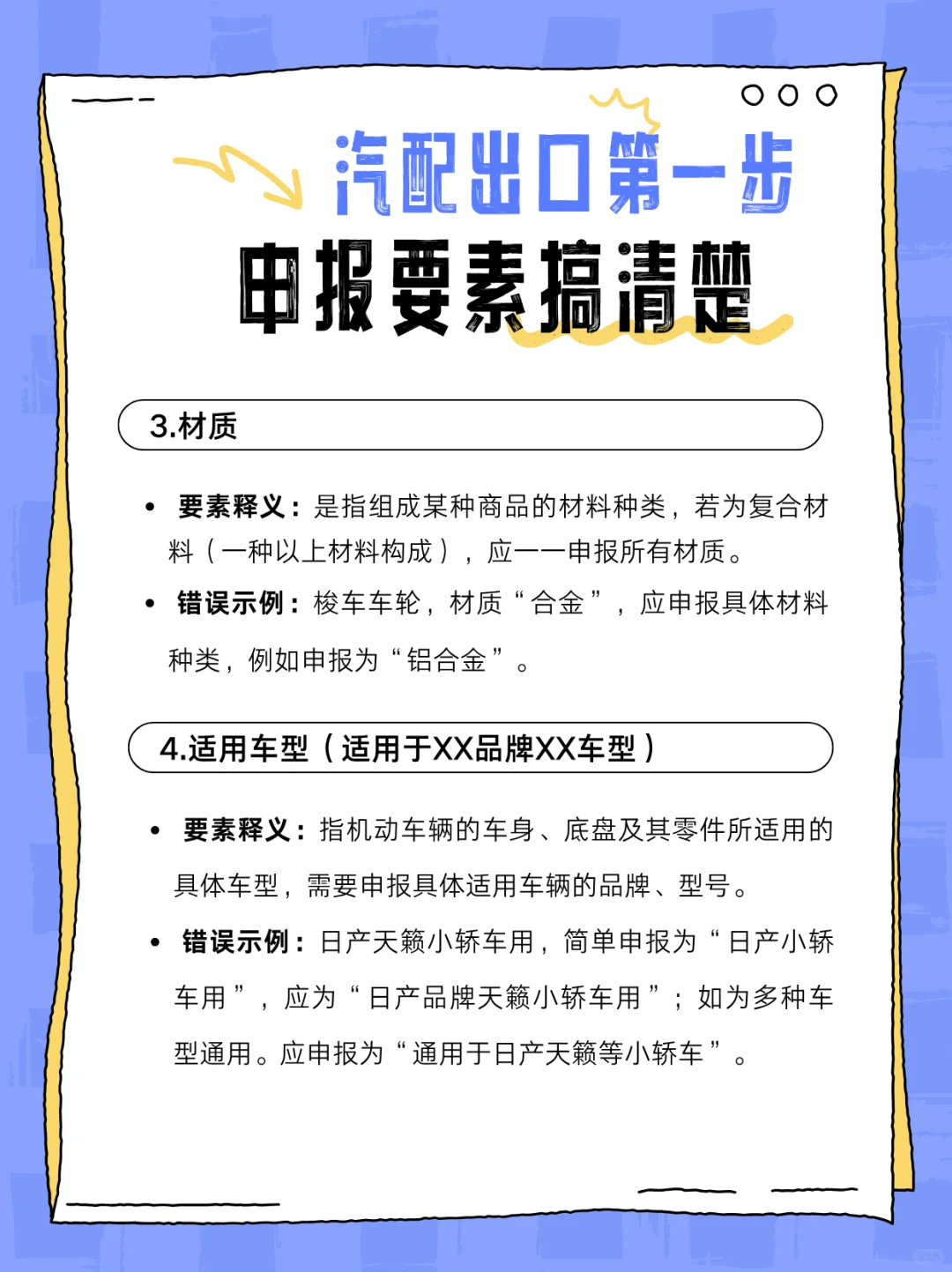 汽配出口第一步
申报要素搞清楚

3.材质

• 要素释义：是指组成某种商品的材料种类，若为复合材料（一种以上材料构成），应一一申报所有材质。

• 错误示例：梭车车轮，材质“合金”，应申报具体材料种类，例如申报为“铝合金”。

4.适用车型（适用于XX品牌XX车型）

• 要素释义：指机动车辆的车身、底盘及其零件所适用的具体车型，需要申报具体适用车辆的品牌、型号。

• 错误示例：日产天籁小轿车用，简单申报为“日产小轿车用”，应为“日产品牌天籁小轿车用”；如为多种车型通用。应申报为“通用于日产天籁等小轿车”。